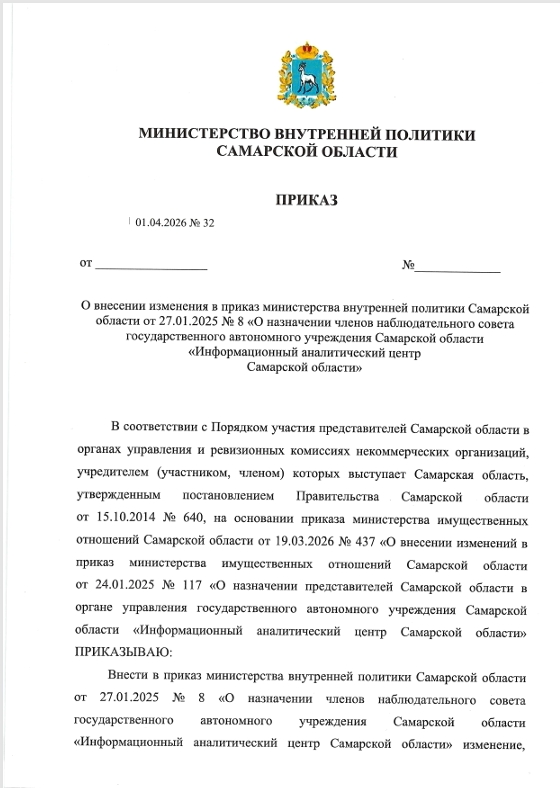 МИНИСТЕРСТВО ВНУТРЕННЕЙ ПОЛИТИКИ САМАРСКОЙ ОБЛАСТИ

ПРИКАЗ

01.04.2026 № 32

от ________________ №____________

О внесении изменения в приказ министерства внутренней политики Самарской области от 27.01.2025 № 8 «О назначении членов наблюдательного совета государственного автономного учреждения Самарской области «Информационный аналитический центр Самарской области»

В соответствии с Порядком участия представителей Самарской области в органах управления и ревизионных комиссиях некоммерческих организаций, учредителем (участником, членом) которых выступает Самарская область, утвержденным постановлением Правительства Самарской области от 15.10.2014 № 640, на основании приказа министерства имущественных отношений Самарской области от 19.03.2026 № 437 «О внесении изменений в приказ министерства имущественных отношений Самарской области от 24.01.2025 № 117 «О назначении представителей Самарской области в органе управления государственного автономного учреждения Самарской области «Информационный аналитический центр Самарской области» ПРИКАЗЫВАЮ:

Внести в приказ министерства внутренней политики Самарской области от 27.01.2025 № 8 «О назначении членов наблюдательного совета государственного автономного учреждения Самарской области «Информационный аналитический центр Самарской области» изменение,